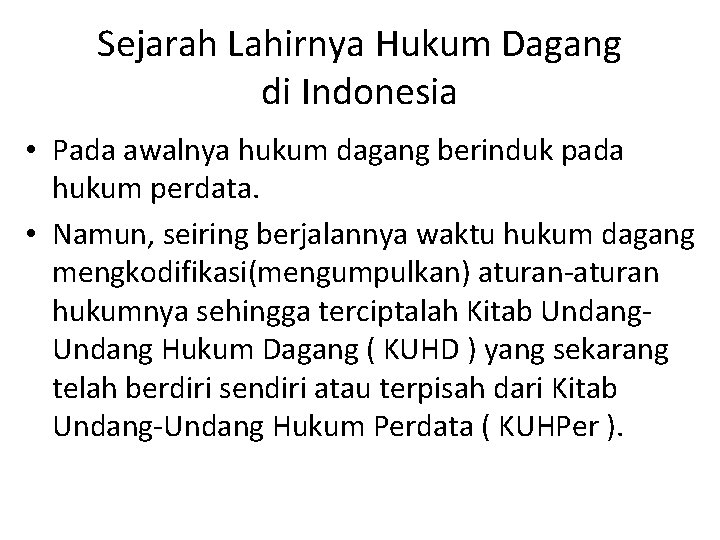 Sejarah Lahirnya Hukum Dagang di Indonesia

• Pada awalnya hukum dagang berinduk pada hukum perdata.
• Namun, seiring berjalannya waktu hukum dagang mengkodifikasi(mengumpulkan) aturan-aturan hukumnya sehingga terciptalah Kitab Undang-Undang Hukum Dagang ( KUHD ) yang sekarang telah berdiri sendiri atau terpisah dari Kitab Undang-Undang Hukum Perdata ( KUHPer ).